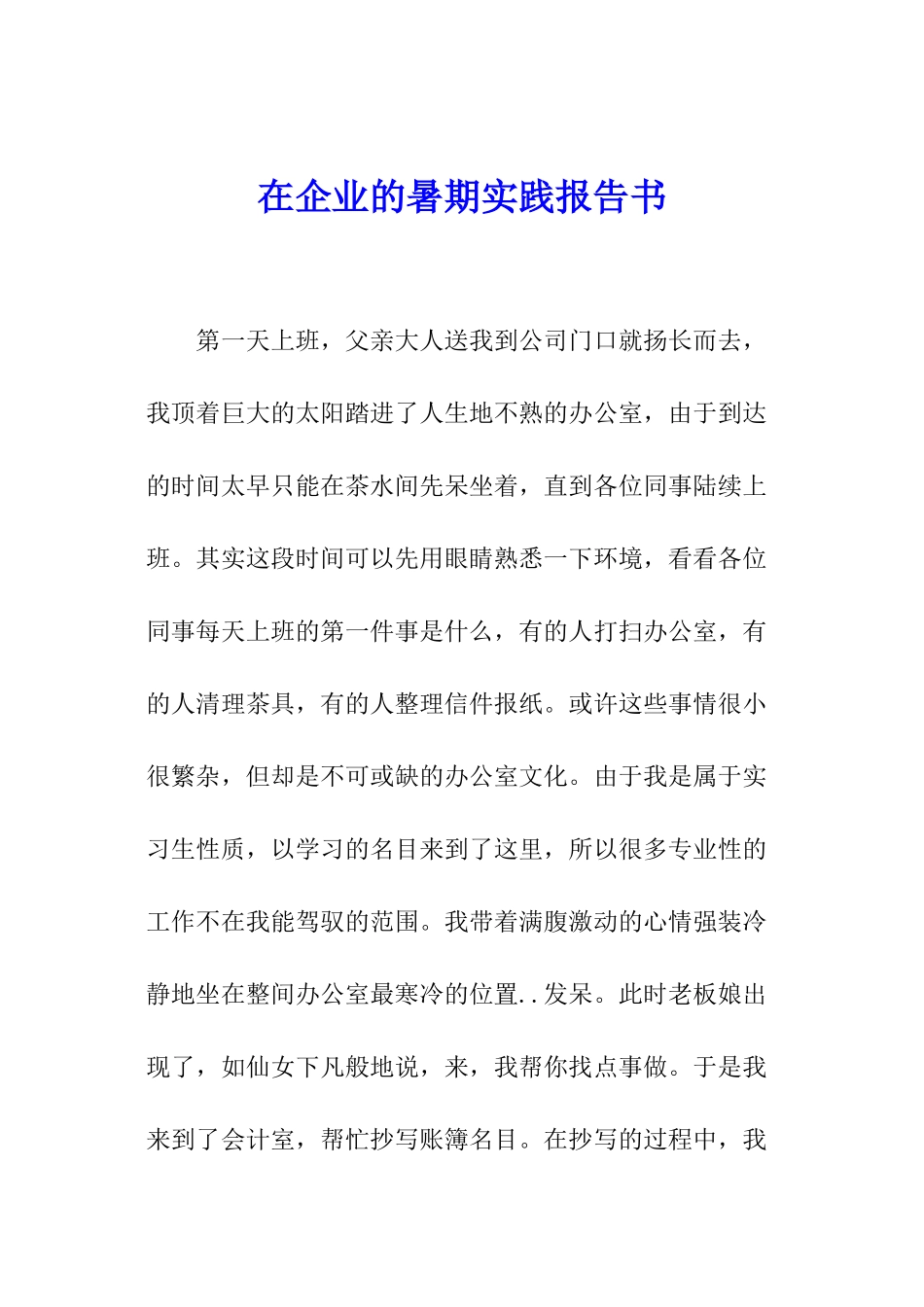 在企业的暑期实践报告书

第一天上班，父亲大人送我到公司门口就扬长而去，我顶着巨大的太阳踏进了人生地不熟的办公室，由于到达的时间太早只能在茶水间先呆坐着，直到各位同事陆续上班。其实这段时间可以先用眼睛熟悉一下环境，看看各位同事每天上班的第一件事是什么，有的人打扫办公室，有的人清理茶具，有的人整理信件报纸。或许这些事情很小很繁杂，但却是不可或缺的办公室文化。由于我是属于实习生性质，以学习的名目来到了这里，所以很多专业性的工作不在我能驾驭的范围。我带着满腹激动的心情强装冷静地坐在整间办公室最寒冷的位置..发呆。此时老板娘出现了，如仙女下凡般地说，来，我帮你找点事做。于是我来到了会计室，帮忙抄写账簿名目。在抄写的过程中，我